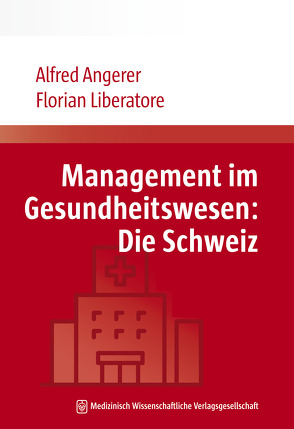 Alfred Angerer
Florian Liberatore

Management im Gesundheitswesen: Die Schweiz

Medizinisch Wissenschaftliche Verlagsgesellschaft